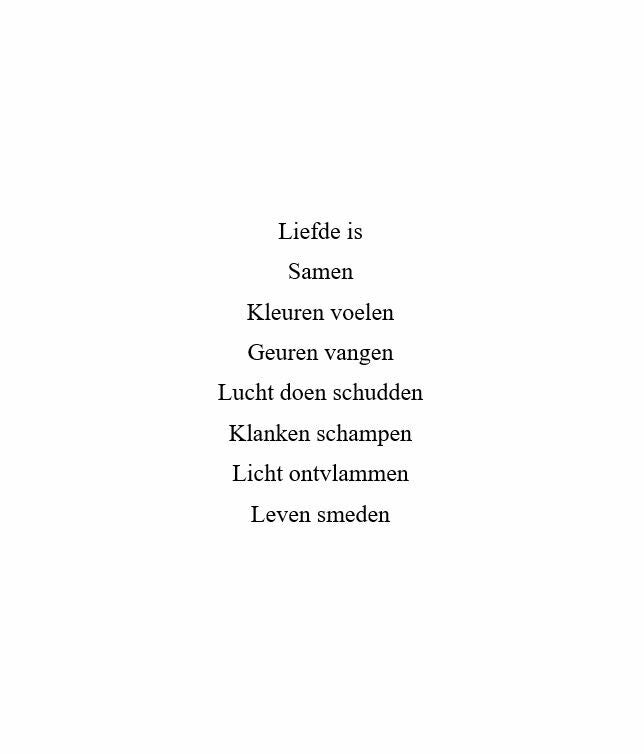 Liefde is
Samen
Kleuren voelen
Geuren vangen
Lucht doen schudden
Klanken schampen
Licht ontvlammen
Leven smeden